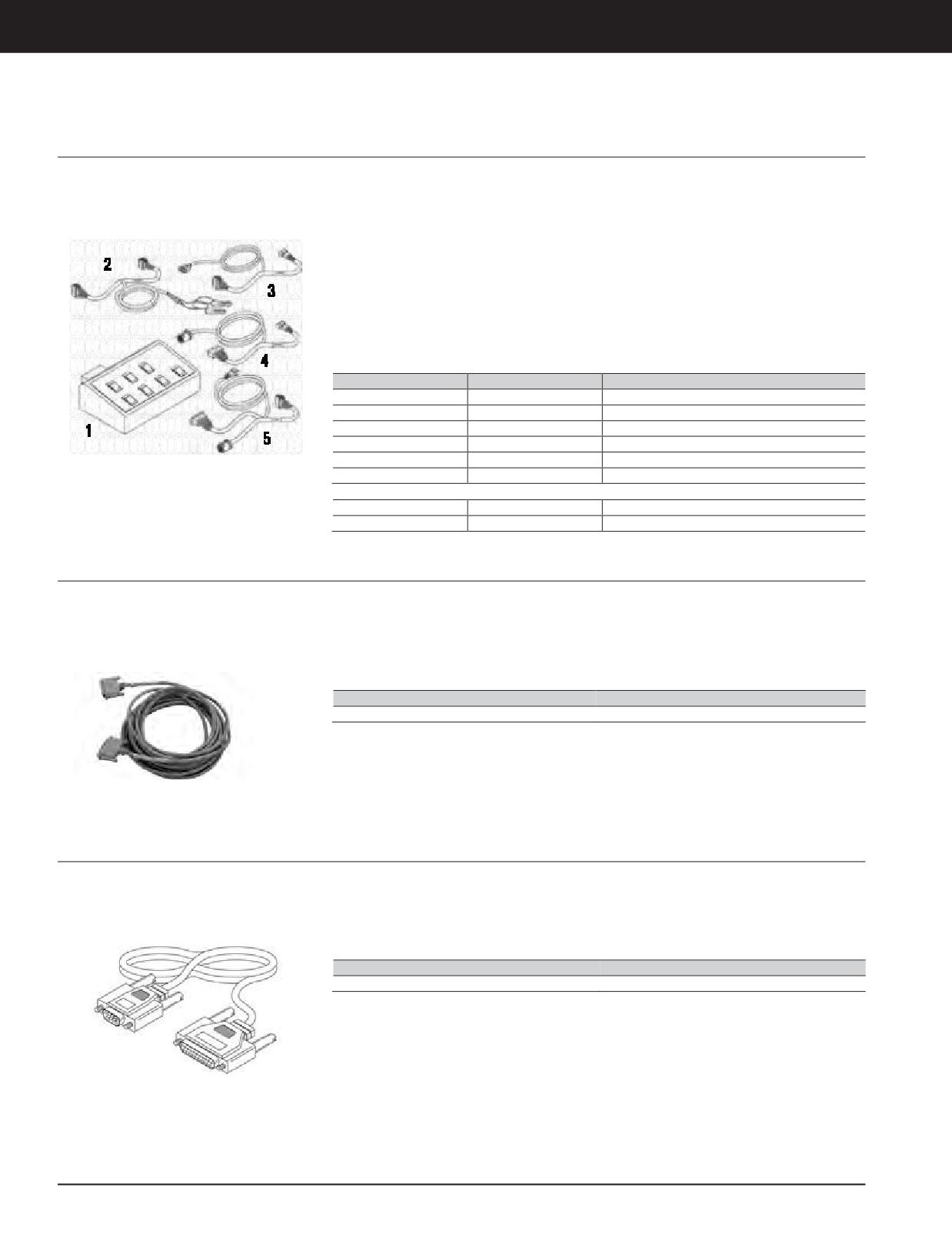 2

3

4

1

5